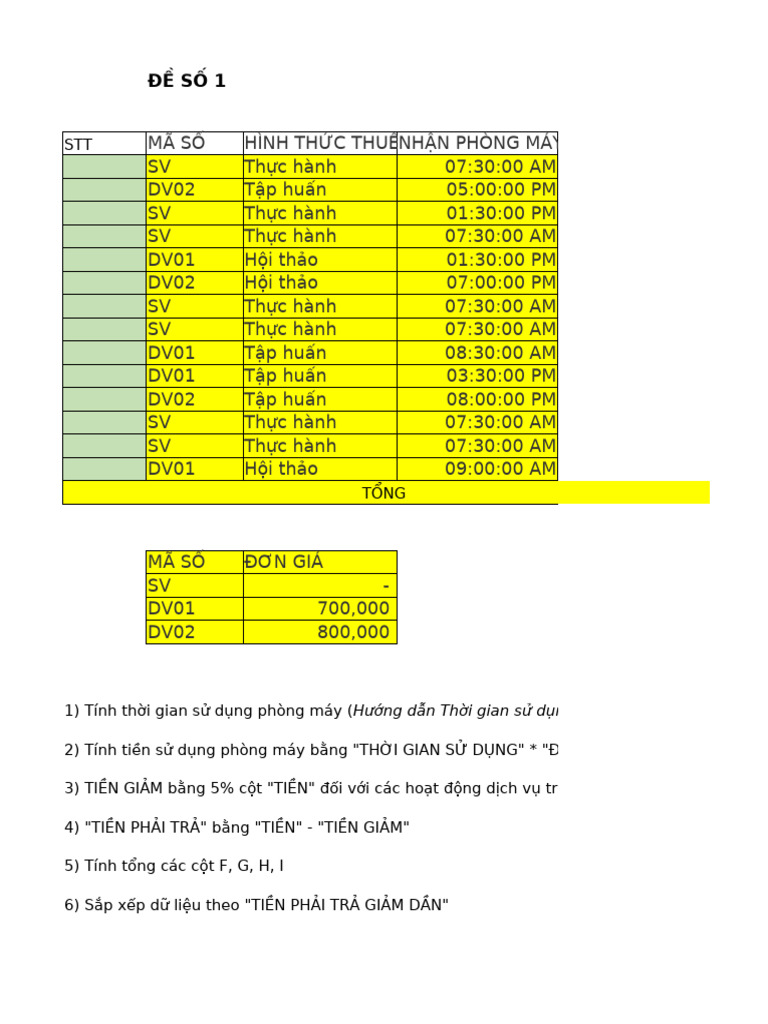 ĐỀ SỐ 1

| STT | MÃ SỐ | HÌNH THỨC THUÊ | NHẬN PHÒNG MÁY |
|---|---|---|---|
| | SV | Thực hành | 07:30:00 AM |
| | DV02 | Tập huấn | 05:00:00 PM |
| | SV | Thực hành | 01:30:00 PM |
| | SV | Thực hành | 07:30:00 AM |
| | DV01 | Hội thảo | 01:30:00 PM |
| | DV02 | Hội thảo | 07:00:00 PM |
| | SV | Thực hành | 07:30:00 AM |
| | SV | Thực hành | 07:30:00 AM |
| | DV01 | Tập huấn | 08:30:00 AM |
| | DV01 | Tập huấn | 03:30:00 PM |
| | DV02 | Tập huấn | 08:00:00 PM |
| | SV | Thực hành | 07:30:00 AM |
| | SV | Thực hành | 07:30:00 AM |
| | DV01 | Hội thảo | 09:00:00 AM |
| TỔNG | | | |

| MÃ SỐ | ĐƠN GIÁ |
|---|---|
| SV | - |
| DV01 | 700,000 |
| DV02 | 800,000 |

1) Tính thời gian sử dụng phòng máy (Hướng dẫn Thời gian sử dụ

2) Tính tiền sử dụng phòng máy bằng "THỜI GIAN SỬ DỤNG" * "Đ

3) TIỀN GIẢM bằng 5% cột "TIỀN" đối với các hoạt động dịch vụ tr

4) "TIỀN PHẢI TRẢ" bằng "TIỀN" - "TIỀN GIẢM"

5) Tính tổng các cột F, G, H, I

6) Sắp xếp dữ liệu theo "TIỀN PHẢI TRẢ GIẢM DẦN"